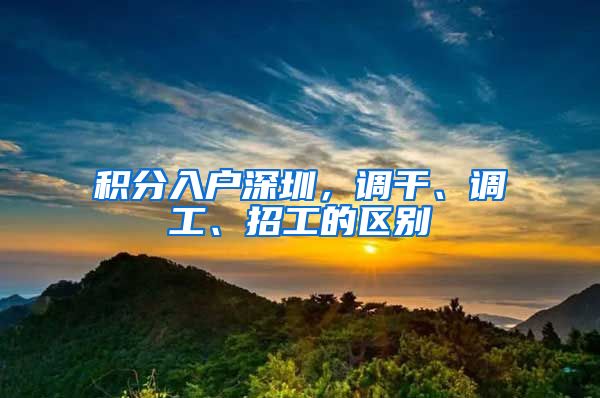 积分入户深圳，调干、调工、招工的区别